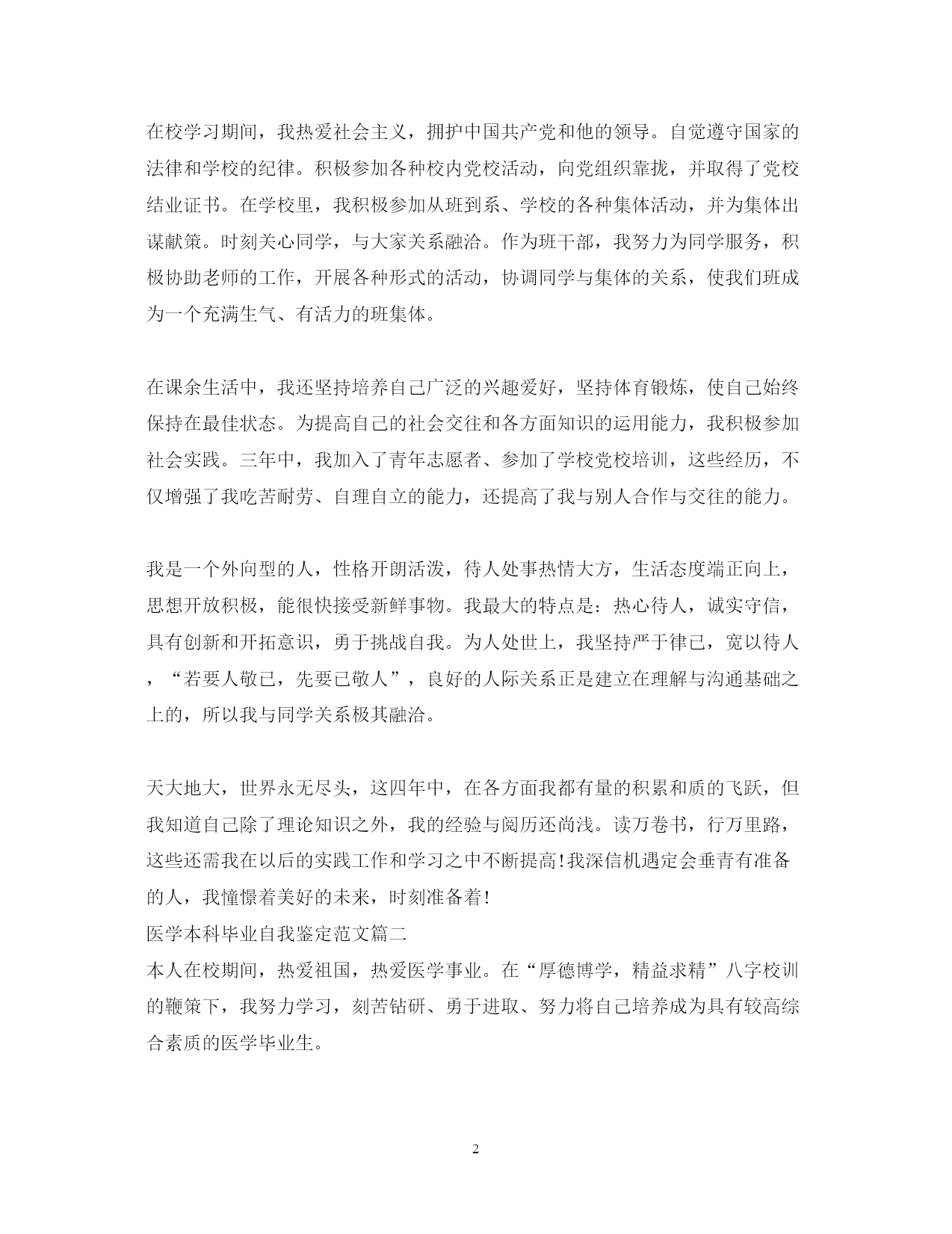 在校学习期间，我热爱社会主义，拥护中国共产党和他的领导。自觉遵守国家的法律和学校的纪律。积极参加各种校内党校活动，向党组织靠拢，并取得了党校结业证书。在学校里，我积极参加从班到系、学校的各种集体活动，并为集体出谋献策。时刻关心同学，与大家关系融洽。作为班干部，我努力为同学服务，积极协助老师的工作，开展各种形式的活动，协调同学与集体的关系，使我们班成为一个充满生气、有活力的班集体。

在课余生活中，我还坚持培养自己广泛的兴趣爱好，坚持体育锻炼，使自己始终保持在最佳状态。为提高自己的社会交往和各方面知识的运用能力，我积极参加社会实践。三年中，我加入了青年志愿者、参加了学校党校培训，这些经历，不仅增强了我吃苦耐劳、自理自立的能力，还提高了我与别人合作与交往的能力。

我是一个外向型的人，性格开朗活泼，待人处事热情大方，生活态度端正向上，思想开放积极，能很快接受新鲜事物。我最大的特点是：热心待人，诚实守信，具有创新和开拓意识，勇于挑战自我。为人处世上，我坚持严于律已，宽以待人，“若要人敬已，先要已敬人”，良好的人际关系正是建立在理解与沟通基础之上的，所以我与同学关系极其融洽。

天大地大，世界永无尽头，这四年中，在各方面我都有量的积累和质的飞跃，但我知道自己除了理论知识之外，我的经验与阅历还尚浅。读万卷书，行万里路，这些还需我在以后的实践工作和学习之中不断提高!我深信机遇定会垂青有准备的人，我憧憬着美好的未来，时刻准备着!
医学本科毕业自我鉴定范文篇二
本人在校期间，热爱祖国，热爱医学事业。在“厚德博学，精益求精”八字校训的鞭策下，我努力学习，刻苦钻研、勇于进取、努力将自己培养成为具有较高综合素质的医学毕业生。

2